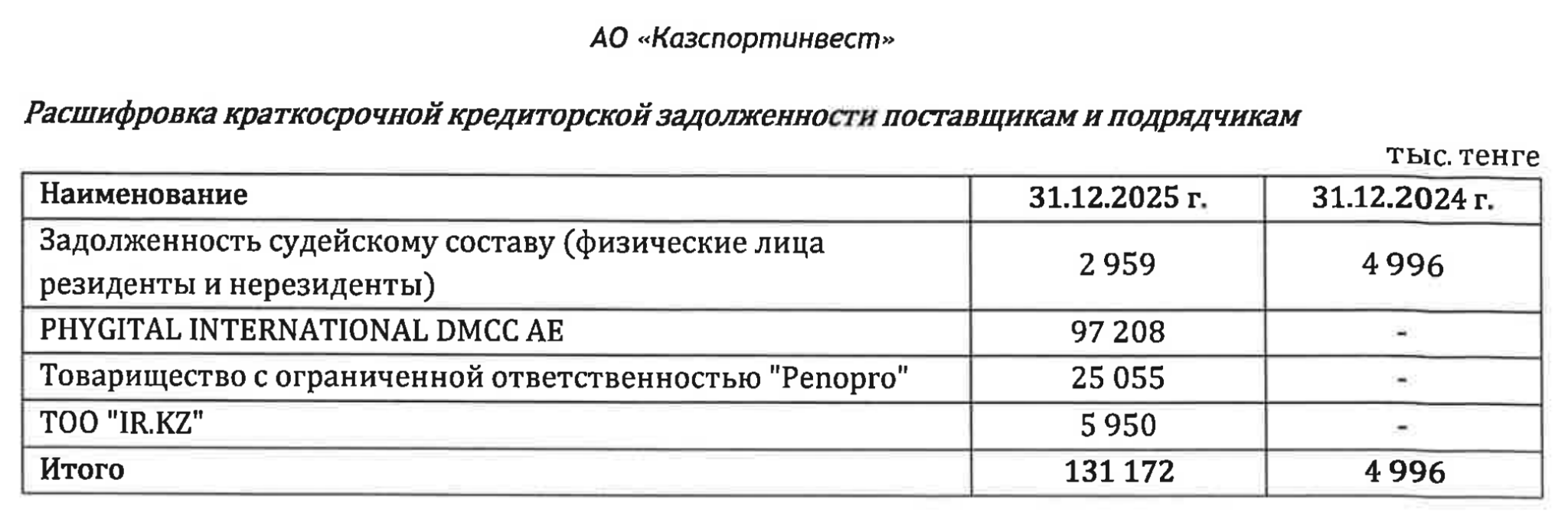 АО «Казспортинвест»

Расшифровка краткосрочной кредиторской задолженности поставщикам и подрядчикам

тыс. тенге

| Наименование | 31.12.2025 г. | 31.12.2024 г. |
|---|---|---|
| Задолженность судейскому составу (физические лица резиденты и нерезиденты) | 2 959 | 4 996 |
| PHYGITAL INTERNATIONAL DMCC AE | 97 208 | - |
| Товарищество с ограниченной ответственностью "Penopro" | 25 055 | - |
| ТОО "IR.KZ" | 5 950 | - |
| Итого | 131 172 | 4 996 |